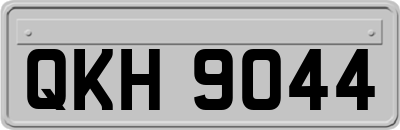 QKH 9044